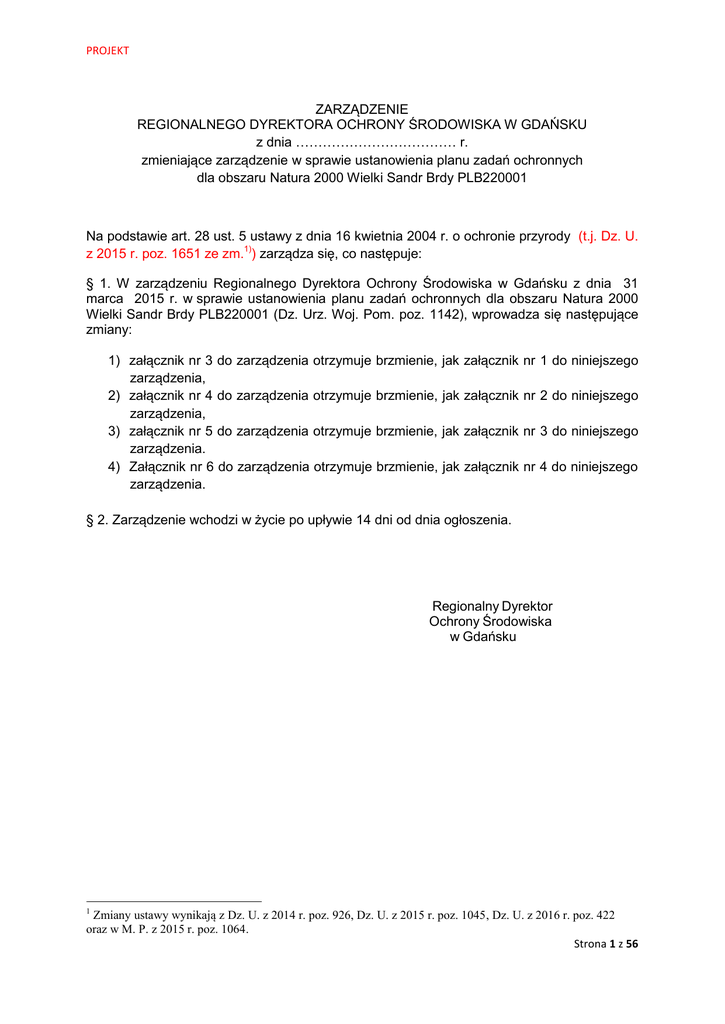 PROJEKT

ZARZĄDZENIE
REGIONALNEGO DYREKTORA OCHRONY ŚRODOWISKA W GDAŃSKU
z dnia ……………………………… r.
zmieniające zarządzenie w sprawie ustanowienia planu zadań ochronnych dla obszaru Natura 2000 Wielki Sandr Brdy PLB220001

Na podstawie art. 28 ust. 5 ustawy z dnia 16 kwietnia 2004 r. o ochronie przyrody (t.j. Dz. U. z 2015 r. poz. 1651 ze zm.$^{1)}$) zarządza się, co następuje:

§ 1. W zarządzeniu Regionalnego Dyrektora Ochrony Środowiska w Gdańsku z dnia 31 marca 2015 r. w sprawie ustanowienia planu zadań ochronnych dla obszaru Natura 2000 Wielki Sandr Brdy PLB220001 (Dz. Urz. Woj. Pom. poz. 1142), wprowadza się następujące zmiany:

1) załącznik nr 3 do zarządzenia otrzymuje brzmienie, jak załącznik nr 1 do niniejszego zarządzenia,
2) załącznik nr 4 do zarządzenia otrzymuje brzmienie, jak załącznik nr 2 do niniejszego zarządzenia,
3) załącznik nr 5 do zarządzenia otrzymuje brzmienie, jak załącznik nr 3 do niniejszego zarządzenia.
4) Załącznik nr 6 do zarządzenia otrzymuje brzmienie, jak załącznik nr 4 do niniejszego zarządzenia.

§ 2. Zarządzenie wchodzi w życie po upływie 14 dni od dnia ogłoszenia.

Regionalny Dyrektor
Ochrony Środowiska
w Gdańsku

$^{1}$ Zmiany ustawy wynikają z Dz. U. z 2014 r. poz. 926, Dz. U. z 2015 r. poz. 1045, Dz. U. z 2016 r. poz. 422 oraz w M. P. z 2015 r. poz. 1064.

Strona 1 z 56